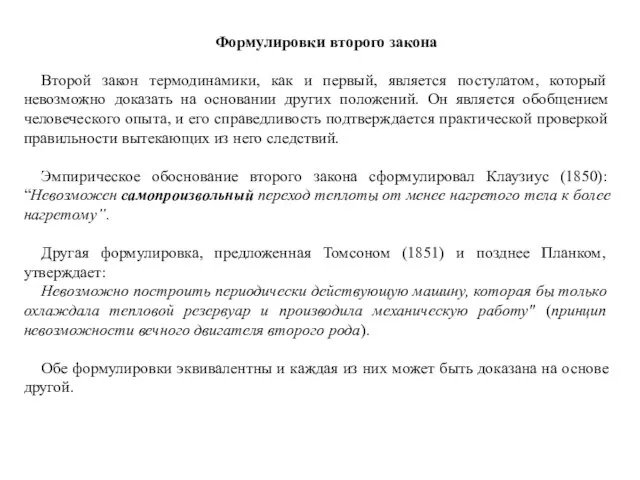 Формулировки второго закона

Второй закон термодинамики, как и первый, является постулатом, который невозможно доказать на основании других положений. Он является обобщением человеческого опыта, и его справедливость подтверждается практической проверкой правильности вытекающих из него следствий.

Эмпирическое обоснование второго закона сформулировал Клаузиус (1850): “Невозможен самопроизвольный переход теплоты от менее нагретого тела к более нагретому".

Другая формулировка, предложенная Томсоном (1851) и позднее Планком, утверждает:
Невозможно построить периодически действующую машину, которая бы только охлаждала тепловой резервуар и производила механическую работу" (принцип невозможности вечного двигателя второго рода).

Обе формулировки эквивалентны и каждая из них может быть доказана на основе другой.